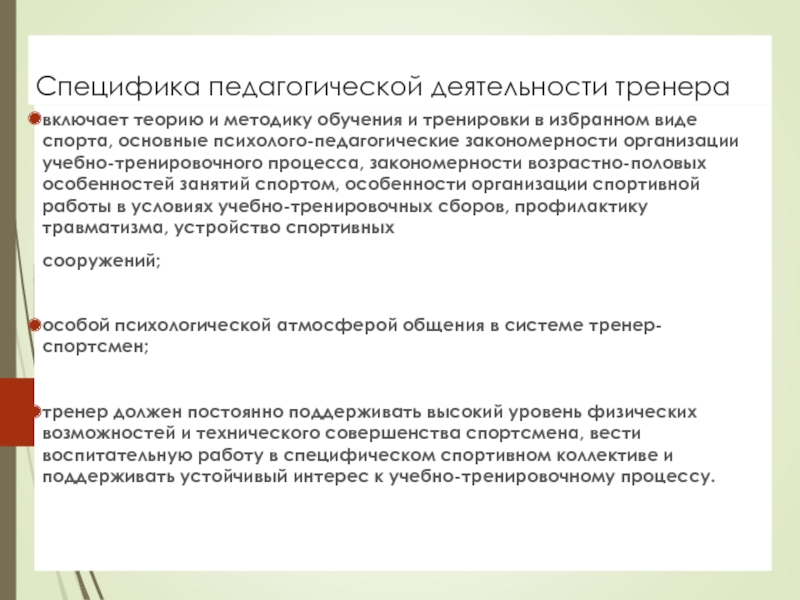 Специфика педагогической деятельности тренера

включает теорию и методику обучения и тренировки в избранном виде спорта, основные психолого-педагогические закономерности организации учебно-тренировочного процесса, закономерности возрастно-половых особенностей занятий спортом, особенности организации спортивной работы в условиях учебно-тренировочных сборов, профилактику травматизма, устройство спортивных

сооружений;

особой психологической атмосферой общения в системе тренер-спортсмен;

тренер должен постоянно поддерживать высокий уровень физических возможностей и технического совершенства спортсмена, вести воспитательную работу в специфическом спортивном коллективе и поддерживать устойчивый интерес к учебно-тренировочному процессу.